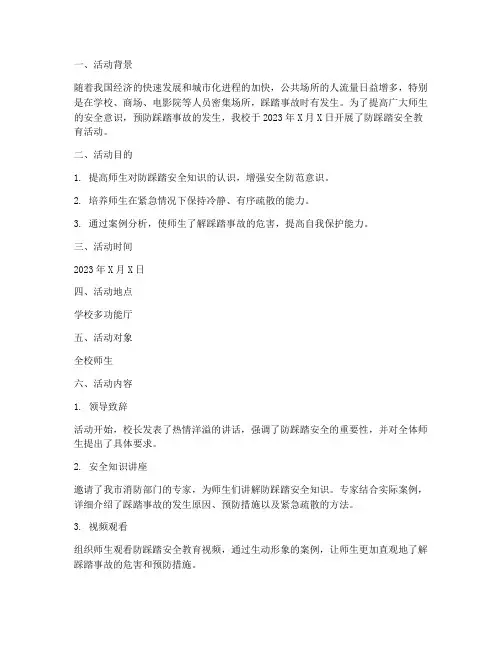 一、活动背景

随着我国经济的快速发展和城市化进程的加快，公共场所的人流量日益增多，特别是在学校、商场、电影院等人员密集场所，踩踏事故时有发生。为了提高广大师生的安全意识，预防踩踏事故的发生，我校于 2023 年 X 月 X 日开展了防踩踏安全教育活动。

二、活动目的

1. 提高师生对防踩踏安全知识的认识，增强安全防范意识。

2. 培养师生在紧急情况下保持冷静、有序疏散的能力。

3. 通过案例分析，使师生了解踩踏事故的危害，提高自我保护能力。

三、活动时间

2023 年 X 月 X 日

四、活动地点

学校多功能厅

五、活动对象

全校师生

六、活动内容

1. 领导致辞

活动开始，校长发表了热情洋溢的讲话，强调了防踩踏安全的重要性，并对全体师生提出了具体要求。

2. 安全知识讲座

邀请了我市消防部门的专家，为师生们讲解防踩踏安全知识。专家结合实际案例，详细介绍了踩踏事故的发生原因、预防措施以及紧急疏散的方法。

3. 视频观看

组织师生观看防踩踏安全教育视频，通过生动形象的案例，让师生更加直观地了解踩踏事故的危害和预防措施。